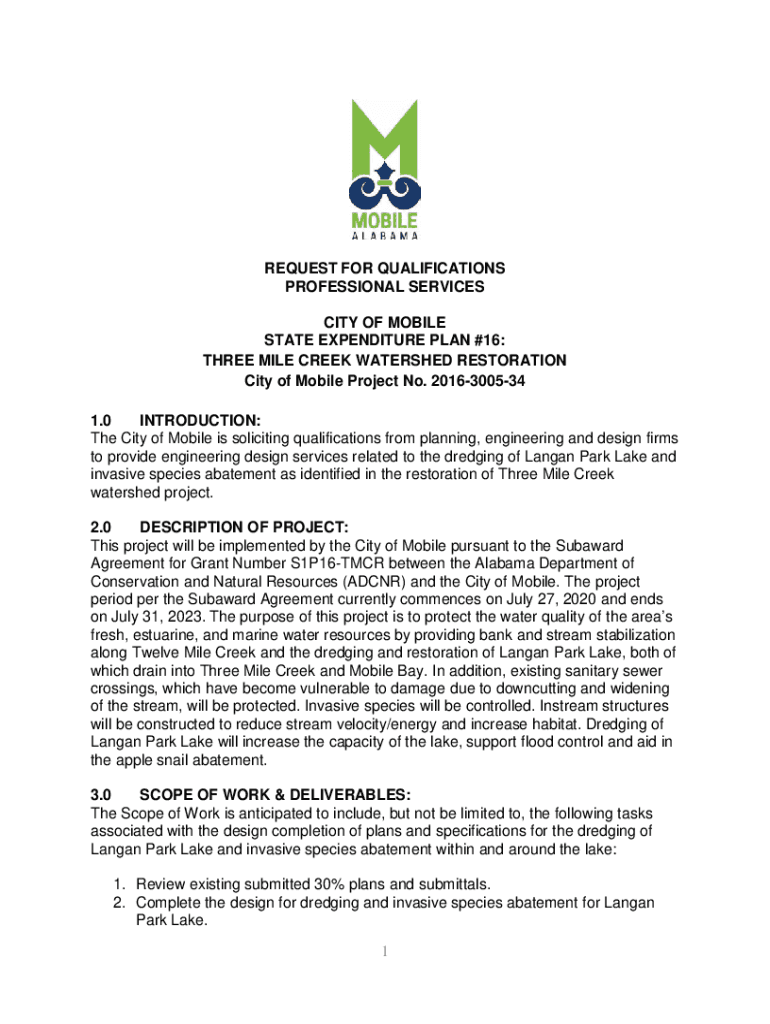 MOBILE
ALABAMA

REQUEST FOR QUALIFICATIONS
PROFESSIONAL SERVICES

CITY OF MOBILE
STATE EXPENDITURE PLAN #16:
THREE MILE CREEK WATERSHED RESTORATION
City of Mobile Project No. 2016-3005-34

1.0 INTRODUCTION:
The City of Mobile is soliciting qualifications from planning, engineering and design firms to provide engineering design services related to the dredging of Langan Park Lake and invasive species abatement as identified in the restoration of Three Mile Creek watershed project.

2.0 DESCRIPTION OF PROJECT:
This project will be implemented by the City of Mobile pursuant to the Subaward Agreement for Grant Number S1P16-TMCR between the Alabama Department of Conservation and Natural Resources (ADCNR) and the City of Mobile. The project period per the Subaward Agreement currently commences on July 27, 2020 and ends on July 31, 2023. The purpose of this project is to protect the water quality of the area's fresh, estuarine, and marine water resources by providing bank and stream stabilization along Twelve Mile Creek and the dredging and restoration of Langan Park Lake, both of which drain into Three Mile Creek and Mobile Bay. In addition, existing sanitary sewer crossings, which have become vulnerable to damage due to downcutting and widening of the stream, will be protected. Invasive species will be controlled. Instream structures will be constructed to reduce stream velocity/energy and increase habitat. Dredging of Langan Park Lake will increase the capacity of the lake, support flood control and aid in the apple snail abatement.

3.0 SCOPE OF WORK & DELIVERABLES:
The Scope of Work is anticipated to include, but not be limited to, the following tasks associated with the design completion of plans and specifications for the dredging of Langan Park Lake and invasive species abatement within and around the lake:

1. Review existing submitted 30% plans and submittals.
2. Complete the design for dredging and invasive species abatement for Langan Park Lake.

1